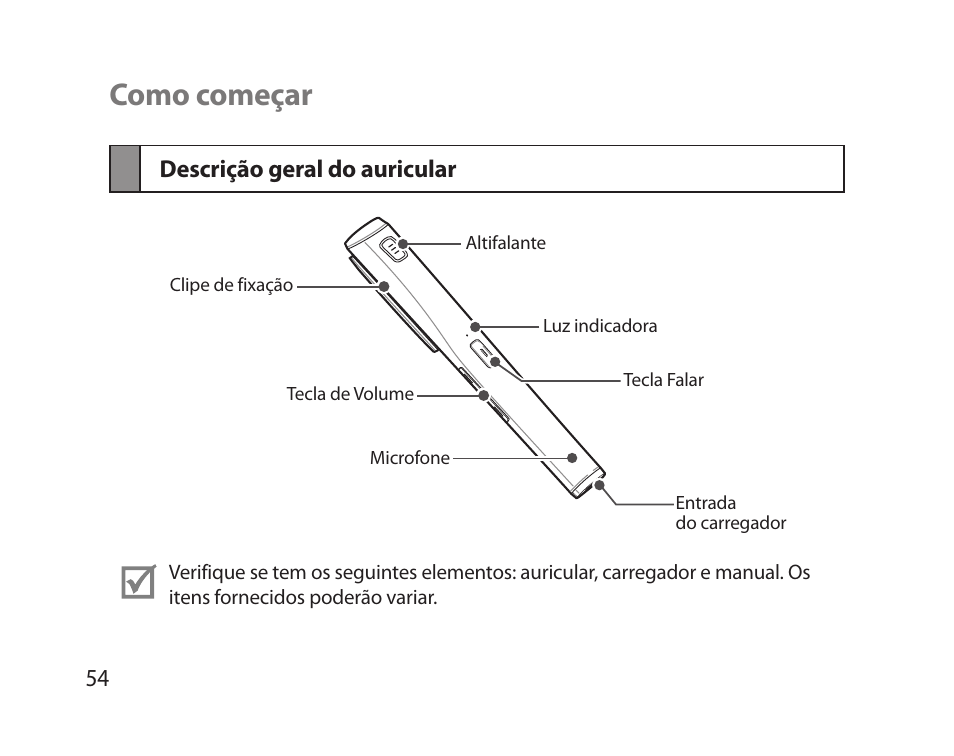 Como começar

Descrição geral do auricular

Altifalante

Clipe de fixação

Luz indicadora

Tecla Falar

Tecla de Volume

Microfone

Entrada do carregador

Verifique se tem os seguintes elementos: auricular, carregador e manual. Os itens fornecidos poderão variar.

54